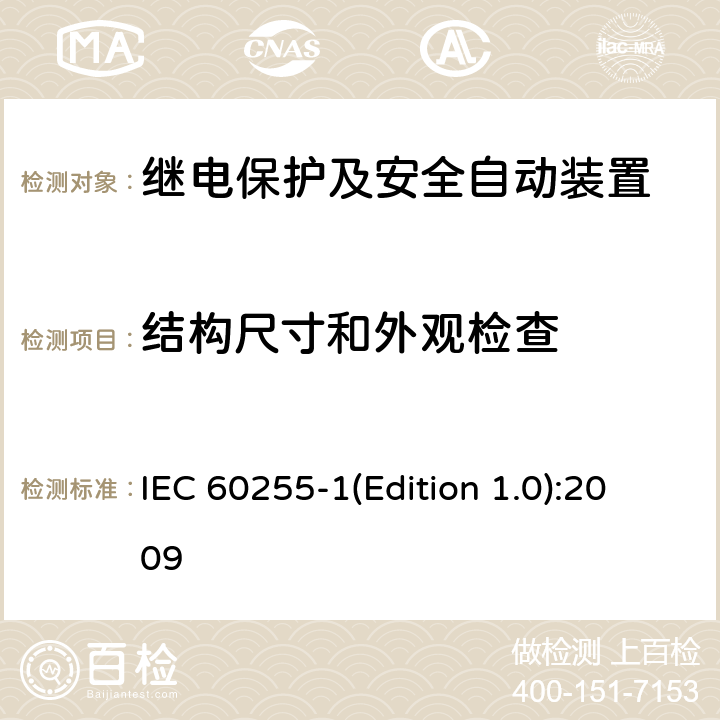 MA CNAS ilac-MRA

检测对象：继电保护及安全自动装置

检测项目：结构尺寸和外观检查

检测标准：IEC 60255-1(Edition 1.0):2009

百检
Baijiantest.com

做检测 上百检
400-151-7153